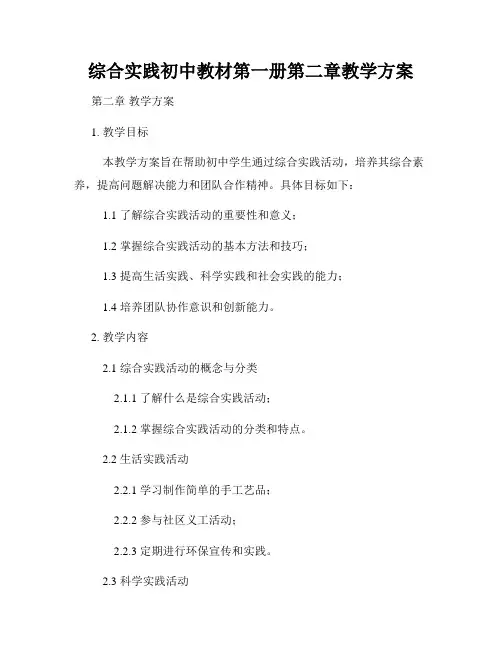 综合实践初中教材第一册第二章教学方案

第二章 教学方案

1. 教学目标

本教学方案旨在帮助初中学生通过综合实践活动，培养其综合素养，提高问题解决能力和团队合作精神。具体目标如下：

1.1 了解综合实践活动的重要性和意义；

1.2 掌握综合实践活动的基本方法和技巧；

1.3 提高生活实践、科学实践和社会实践的能力；

1.4 培养团队协作意识和创新能力。

2. 教学内容

2.1 综合实践活动的概念与分类

2.1.1 了解什么是综合实践活动；

2.1.2 掌握综合实践活动的分类和特点。

2.2 生活实践活动

2.2.1 学习制作简单的手工艺品；

2.2.2 参与社区义工活动；

2.2.3 定期进行环保宣传和实践。

2.3 科学实践活动